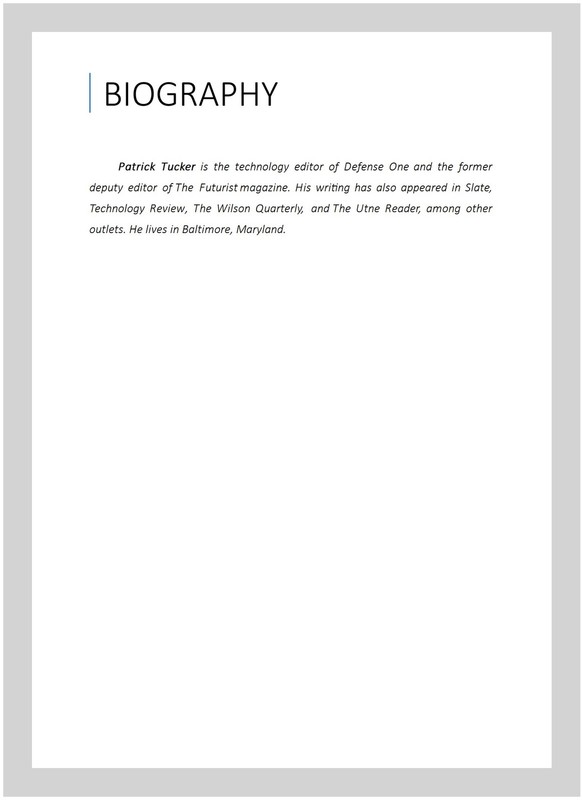 BIOGRAPHY

Patrick Tucker is the technology editor of Defense One and the former deputy editor of The Futurist magazine. His writing has also appeared in Slate, Technology Review, The Wilson Quarterly, and The Utne Reader, among other outlets. He lives in Baltimore, Maryland.